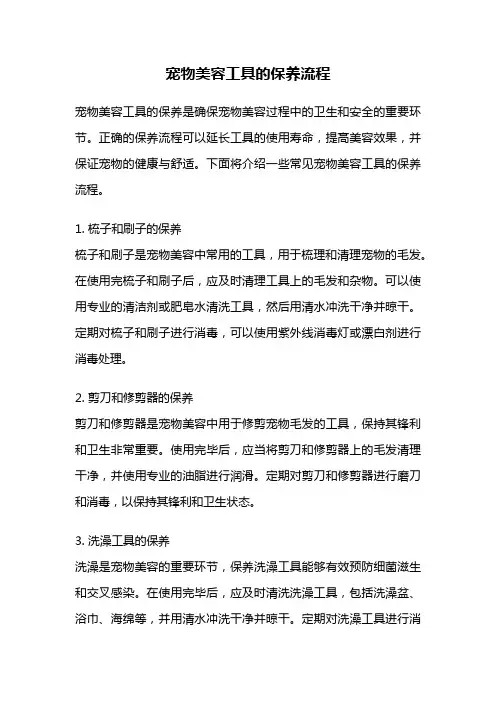 宠物美容工具的保养流程

宠物美容工具的保养是确保宠物美容过程中的卫生和安全的重要环节。正确的保养流程可以延长工具的使用寿命，提高美容效果，并保证宠物的健康与舒适。下面将介绍一些常见宠物美容工具的保养流程。

1. 梳子和刷子的保养
梳子和刷子是宠物美容中常用的工具，用于梳理和清理宠物的毛发。在使用完梳子和刷子后，应及时清理工具上的毛发和杂物。可以使用专业的清洁剂或肥皂水清洗工具，然后用清水冲洗干净并晾干。定期对梳子和刷子进行消毒，可以使用紫外线消毒灯或漂白剂进行消毒处理。

2. 剪刀和修剪器的保养
剪刀和修剪器是宠物美容中用于修剪宠物毛发的工具，保持其锋利和卫生非常重要。使用完毕后，应当将剪刀和修剪器上的毛发清理干净，并使用专业的油脂进行润滑。定期对剪刀和修剪器进行磨刀和消毒，以保持其锋利和卫生状态。

3. 洗澡工具的保养
洗澡是宠物美容的重要环节，保养洗澡工具能够有效预防细菌滋生和交叉感染。在使用完毕后，应及时清洗洗澡工具，包括洗澡盆、浴巾、海绵等，并用清水冲洗干净并晾干。定期对洗澡工具进行消